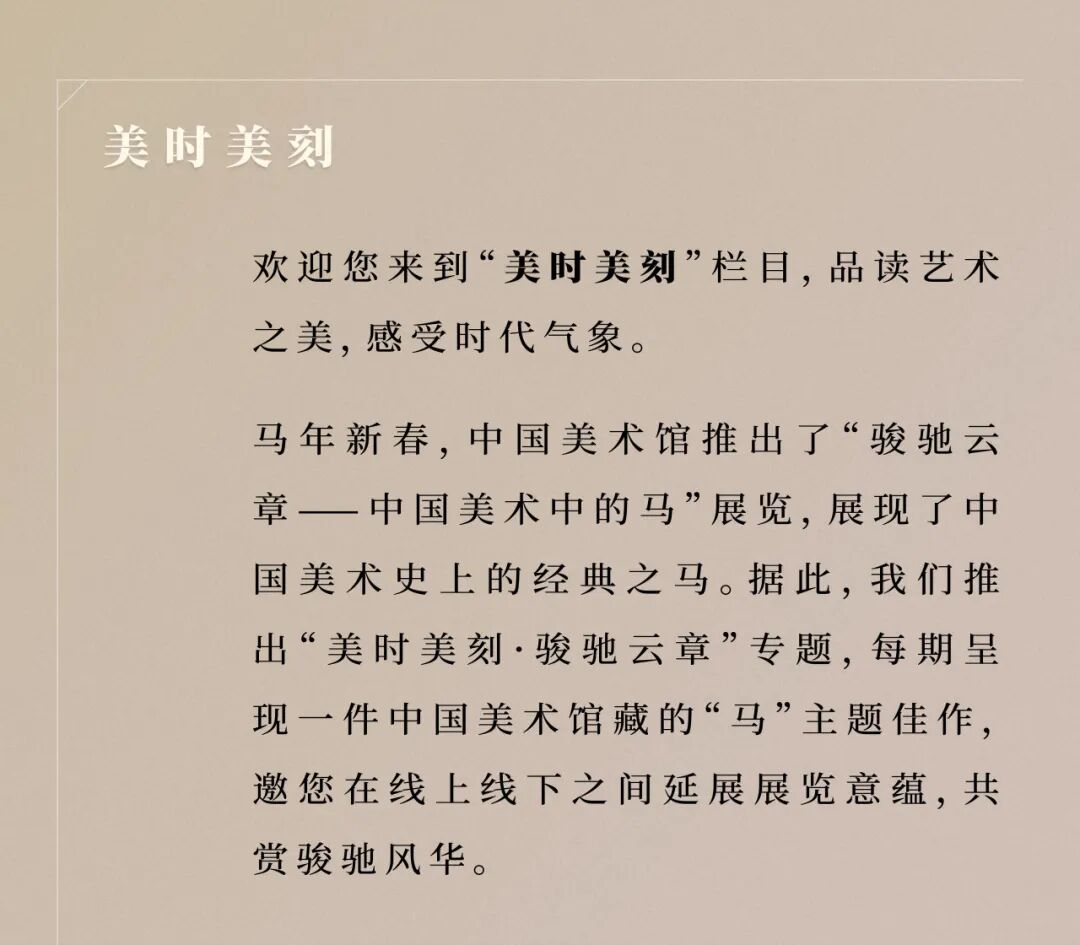 美时美刻

欢迎您来到“美时美刻”栏目，品读艺术之美，感受时代气象。

马年新春，中国美术馆推出了“骏驰云章——中国美术中的马”展览，展现了中国美术史上的经典之马。据此，我们推出“美时美刻·骏驰云章”专题，每期呈现一件中国美术馆藏的“马”主题佳作，邀您在线上线下之间延展展览意蕴，共赏骏驰风华。